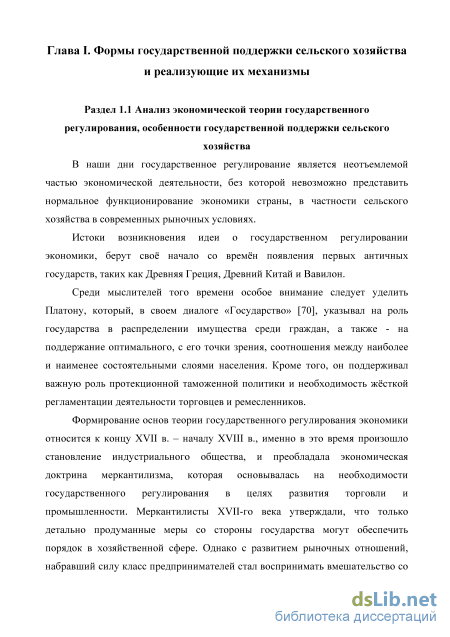 Глава I. Формы государственной поддержки сельского хозяйства и реализующие их механизмы

Раздел 1.1 Анализ экономической теории государственного регулирования, особенности государственной поддержки сельского хозяйства

В наши дни государственное регулирование является неотъемлемой частью экономической деятельности, без которой невозможно представить нормальное функционирование экономики страны, в частности сельского хозяйства в современных рыночных условиях.

Истоки возникновения идеи о государственном регулировании экономики, берут своё начало со времён появления первых античных государств, таких как Древняя Греция, Древний Китай и Вавилон.

Среди мыслителей того времени особое внимание следует уделить Платону, который, в своем диалоге «Государство» [70], указывал на роль государства в распределении имущества среди граждан, а также - на поддержание оптимального, с его точки зрения, соотношения между наиболее и наименее состоятельными слоями населения. Кроме того, он поддерживал важную роль протекционной таможенной политики и необходимость жёсткой регламентации деятельности торговцев и ремесленников.

Формирование основ теории государственного регулирования экономики относится к концу XVII в. – началу XVIII в., именно в это время произошло становление индустриального общества, и преобладала экономическая доктрина меркантилизма, которая основывалась на необходимости государственного регулирования в целях развития торговли и промышленности. Меркантилисты XVII-го века утверждали, что только детально продуманные меры со стороны государства могут обеспечить порядок в хозяйственной сфере. Однако с развитием рыночных отношений, набравший силу класс предпринимателей стал воспринимать вмешательство со

dsLib.net
библиотека диссертаций